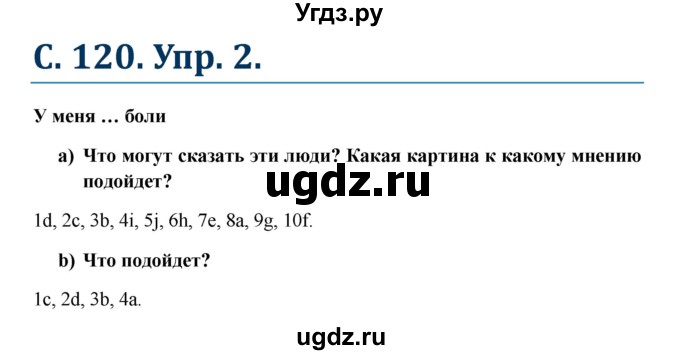 Угдз.ру

С. 120. Упр. 2.

У меня … боли

a) Что могут сказать эти люди? Какая картина к какому мнению подойдет?

ugdz.ru

1d, 2c, 3b, 4i, 5j, 6h, 7e, 8a, 9g, 10f.

b) Что подойдет?

1c, 2d, 3b, 4a.

ugdz.ru